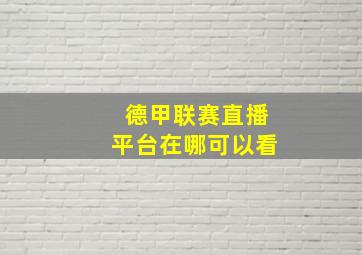 德甲联赛直播
平台在哪可以看